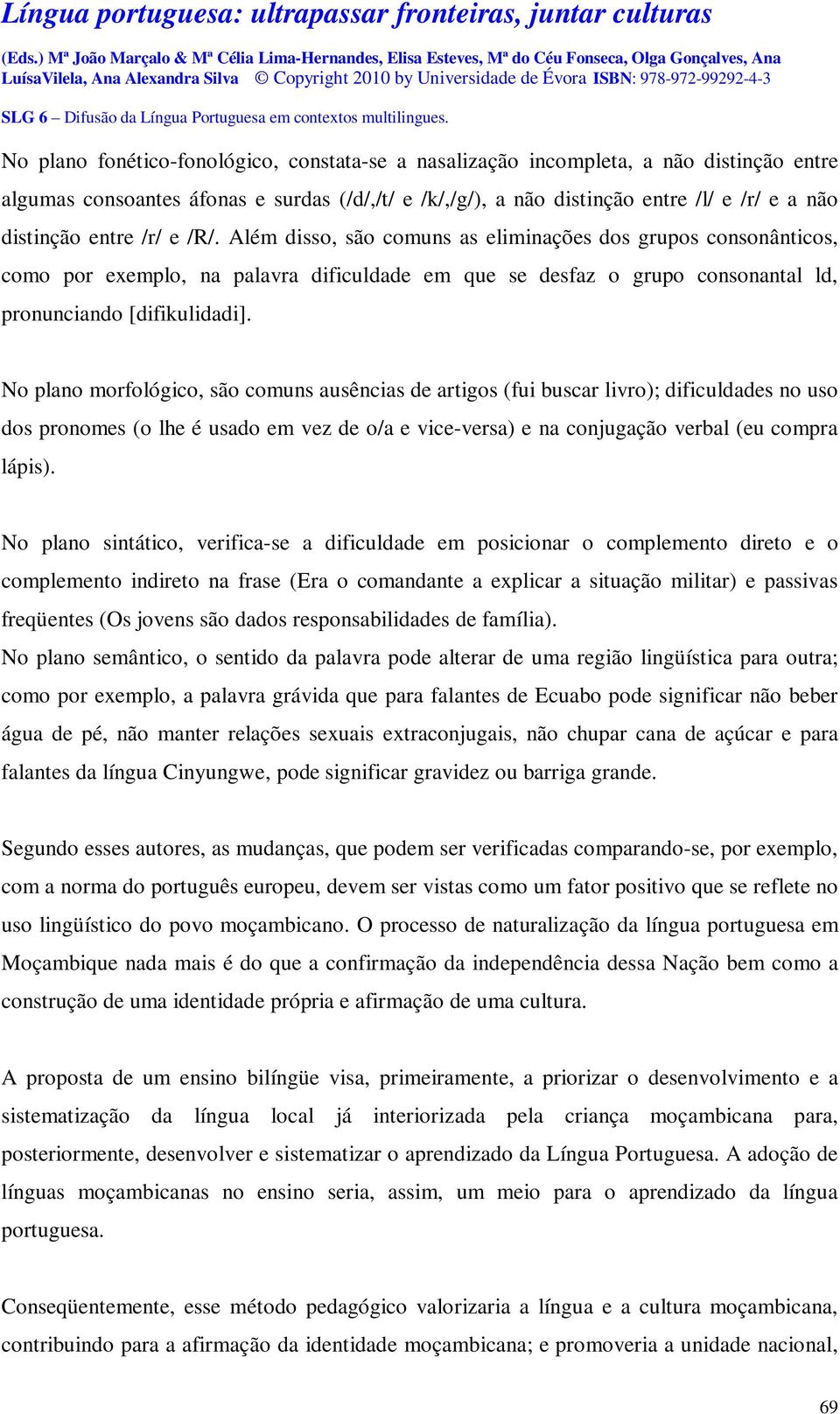 Língua portuguesa: ultrapassar fronteiras, juntar culturas

(Eds.) Mª João Marçalo & Mª Célia Lima-Hernandes, Elisa Esteves, Mª do Céu Fonseca, Olga Gonçalves, Ana LuísaVilela, Ana Alexandra Silva © Copyright 2010 by Universidade de Évora ISBN: 978-972-99292-4-3

SLG 6 – Difusão da Língua Portuguesa em contextos multilingues.

No plano fonético-fonológico, constata-se a nasalização incompleta, a não distinção entre algumas consoantes áfonas e surdas (/d/,/t/ e /k/,/g/), a não distinção entre /l/ e /r/ e a não distinção entre /r/ e /R/. Além disso, são comuns as eliminações dos grupos consonânticos, como por exemplo, na palavra dificuldade em que se desfaz o grupo consonantal ld, pronunciando [difikulidadi].

No plano morfológico, são comuns ausências de artigos (fui buscar livro); dificuldades no uso dos pronomes (o lhe é usado em vez de o/a e vice-versa) e na conjugação verbal (eu compra lápis).

No plano sintático, verifica-se a dificuldade em posicionar o complemento direto e o complemento indireto na frase (Era o comandante a explicar a situação militar) e passivas freqüentes (Os jovens são dados responsabilidades de família).
No plano semântico, o sentido da palavra pode alterar de uma região lingüística para outra; como por exemplo, a palavra grávida que para falantes de Ecuabo pode significar não beber água de pé, não manter relações sexuais extraconjugais, não chupar cana de açúcar e para falantes da língua Cinyungwe, pode significar gravidez ou barriga grande.

Segundo esses autores, as mudanças, que podem ser verificadas comparando-se, por exemplo, com a norma do português europeu, devem ser vistas como um fator positivo que se reflete no uso lingüístico do povo moçambicano. O processo de naturalização da língua portuguesa em Moçambique nada mais é do que a confirmação da independência dessa Nação bem como a construção de uma identidade própria e afirmação de uma cultura.

A proposta de um ensino bilíngüe visa, primeiramente, a priorizar o desenvolvimento e a sistematização da língua local já interiorizada pela criança moçambicana para, posteriormente, desenvolver e sistematizar o aprendizado da Língua Portuguesa. A adoção de línguas moçambicanas no ensino seria, assim, um meio para o aprendizado da língua portuguesa.

Conseqüentemente, esse método pedagógico valorizaria a língua e a cultura moçambicana, contribuindo para a afirmação da identidade moçambicana; e promoveria a unidade nacional,

69